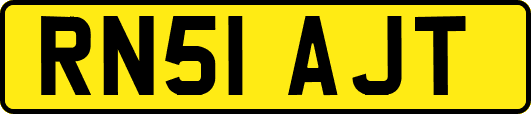 RN51 AJT